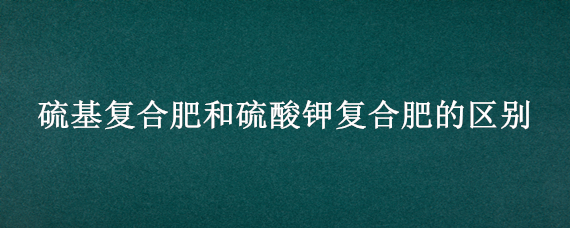 硫基复合肥和硫酸钾复合肥的区别